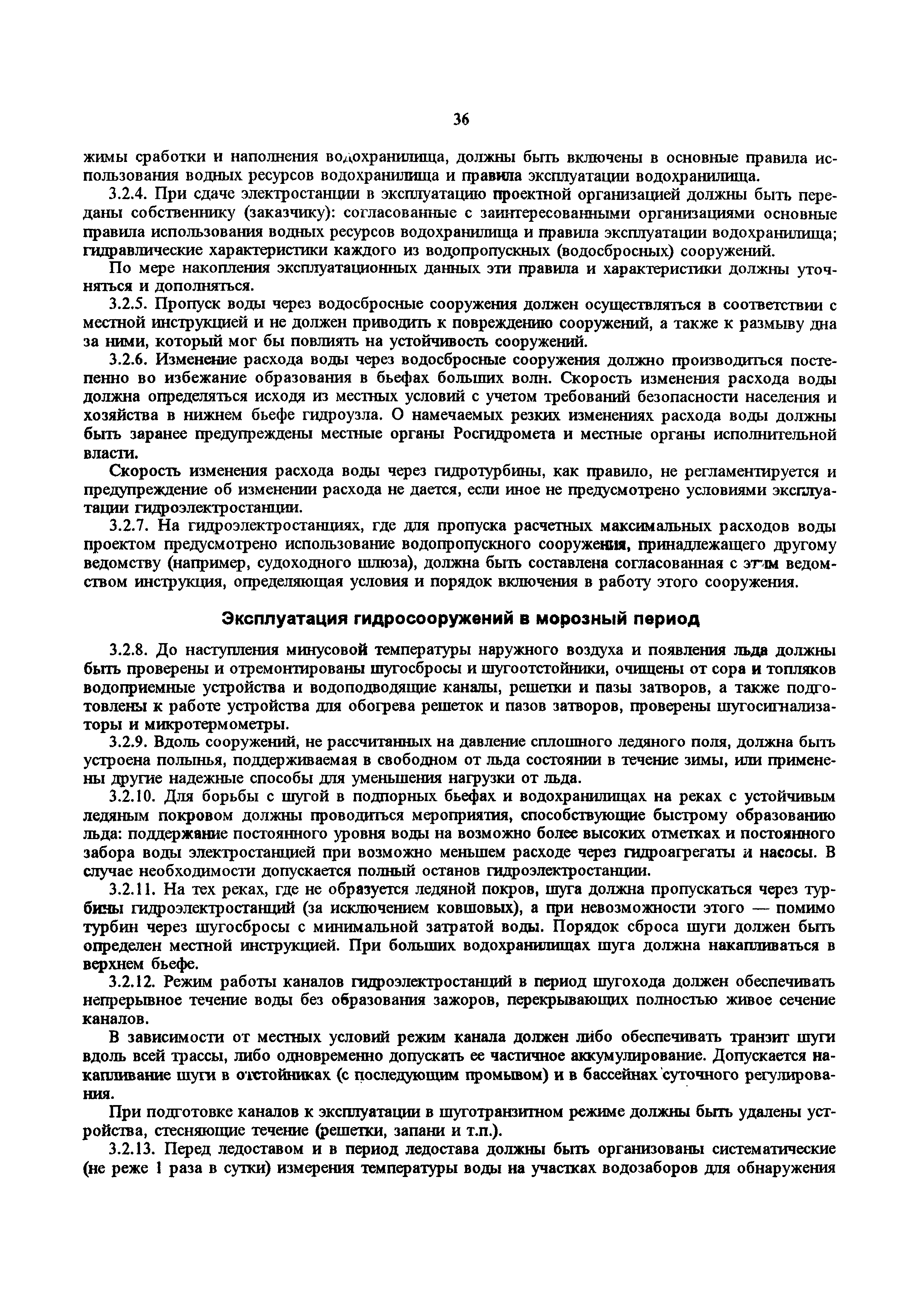 36

жимы сработки и наполнения водохранилища, должны быть включены в основные правила использования водных ресурсов водохранилища и правила эксплуатации водохранилища.

3.2.4. При сдаче электростанции в эксплуатацию проектной организацией должны быть переданы собственнику (заказчику): согласованные с заинтересованными организациями основные правила использования водных ресурсов водохранилища и правила эксплуатации водохранилища; гидравлические характеристики каждого из водопропускных (водосбросных) сооружений.

По мере накопления эксплуатационных данных эти правила и характеристики должны уточняться и дополняться.

3.2.5. Пропуск воды через водосбросные сооружения должен осуществляться в соответствии с местной инструкцией и не должен приводить к повреждению сооружений, а также к размыву дна за ними, который мог бы повлиять на устойчивость сооружений.

3.2.6. Изменение расхода воды через водосбросные сооружения должно производиться постепенно во избежание образования в бьефах больших волн. Скорость изменения расхода воды должна определяться исходя из местных условий с учетом требований безопасности населения и хозяйства в нижнем бьефе гидроузла. О намечаемых резких изменениях расхода воды должны быть заранее предупреждены местные органы Росгидромета и местные органы исполнительной власти.

Скорость изменения расхода воды через гидротурбины, как правило, не регламентируется и предупреждение об изменении расхода не дается, если иное не предусмотрено условиями эксплуатации гидроэлектростанции.

3.2.7. На гидроэлектростанциях, где для пропуска расчетных максимальных расходов воды проектом предусмотрено использование водопропускного сооружения, принадлежащего другому ведомству (например, судоходного шлюза), должна быть составлена согласованная с этим ведомством инструкция, определяющая условия и порядок включения в работу этого сооружения.

Эксплуатация гидросооружений в морозный период

3.2.8. До наступления минусовой температуры наружного воздуха и появления льда должны быть проверены и отремонтированы шугосбросы и шугоотстойники, очищены от сора и топляков водоприемные устройства и водоподводящие каналы, решетки и пазы затворов, а также подготовлены к работе устройства для обогрева решеток и пазов затворов, проверены шугосигнализаторы и микротермометры.

3.2.9. Вдоль сооружений, не рассчитанных на давление сплошного ледяного поля, должна быть устроена полынья, поддерживаемая в свободном от льда состоянии в течение зимы, или применены другие надежные способы для уменьшения нагрузки от льда.

3.2.10. Для борьбы с шугой в подпорных бьефах и водохранилищах на реках с устойчивым ледяным покровом должны проводиться мероприятия, способствующие быстрому образованию льда: поддержание постоянного уровня воды на возможно более высоких отметках и постоянного забора воды электростанцией при возможно меньшем расходе через гидроагрегаты и насосы. В случае необходимости допускается полный останов гидроэлектростанции.

3.2.11. На тех реках, где не образуется ледяной покров, шуга должна пропускаться через турбины гидроэлектростанций (за исключением ковшовых), а при невозможности этого — помимо турбин через шугосбросы с минимальной затратой воды. Порядок сброса шуги должен быть определен местной инструкцией. При больших водохранилищах шуга должна накапливаться в верхнем бьефе.

3.2.12. Режим работы каналов гидроэлектростанций в период шугохода должен обеспечивать непрерывное течение воды без образования зажоров, перекрывающих полностью живое сечение каналов.

В зависимости от местных условий режим канала должен либо обеспечивать транзит шуги вдоль всей трассы, либо одновременно допускать ее частичное аккумулирование. Допускается накапливание шуги в отстойниках (с последующим промывом) и в бассейнах суточного регулирования.

При подготовке каналов к эксплуатации в шуготранзитном режиме должны быть удалены устройства, стесняющие течение (решетки, запани и т.п.).

3.2.13. Перед ледоставом и в период ледостава должны быть организованы систематические (не реже 1 раза в сутки) измерения температуры воды на участках водозаборов для обнаружения